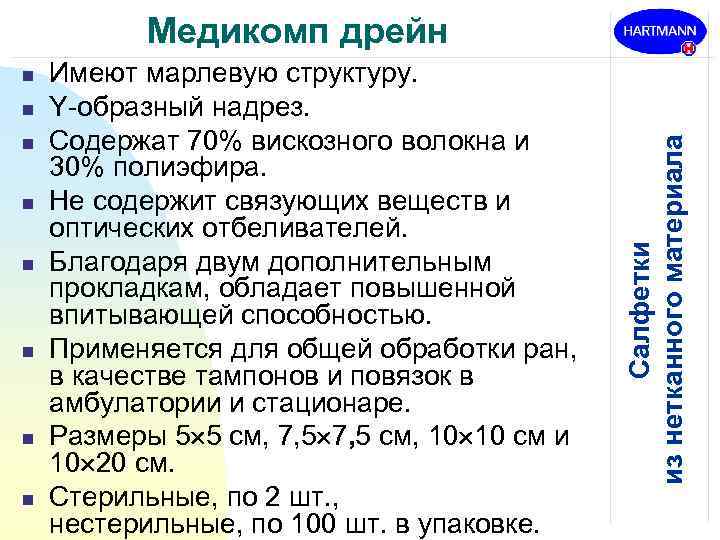 Медикомп дрейн

HARTMANN

- Имеют марлевую структуру.
- Y-образный надрез.
- Содержат 70% вискозного волокна и 30% полиэфира.
- Не содержит связующих веществ и оптических отбеливателей.
- Благодаря двум дополнительным прокладкам, обладает повышенной впитывающей способностью.
- Применяется для общей обработки ран, в качестве тампонов и повязок в амбулатории и стационаре.
- Размеры 5×5 см, 7,5×7,5 см, 10×10 см и 10×20 см.
- Стерильные, по 2 шт., нестерильные, по 100 шт. в упаковке.

Салфетки из нетканного материала